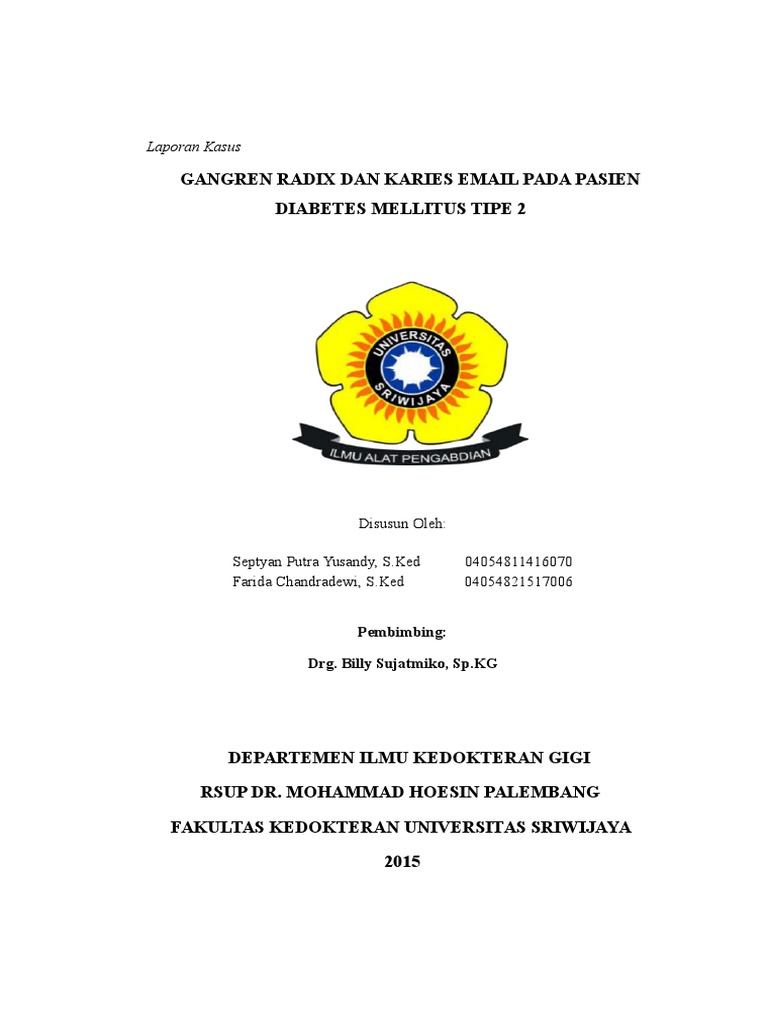 Laporan Kasus

GANGREN RADIX DAN KARIES EMAIL PADA PASIEN DIABETES MELLITUS TIPE 2

UNIVERSITAS SRIWIJAYA

ILMU ALAT PENGABDIAN

Disusun Oleh:

Septyan Putra Yusandy, S.Ked 04054811416070
Farida Chandradewi, S.Ked 04054821517006

Pembimbing:

Drg. Billy Sujatmiko, Sp.KG

DEPARTEMEN ILMU KEDOKTERAN GIGI
RSUP DR. MOHAMMAD HOESIN PALEMBANG
FAKULTAS KEDOKTERAN UNIVERSITAS SRIWIJAYA
2015